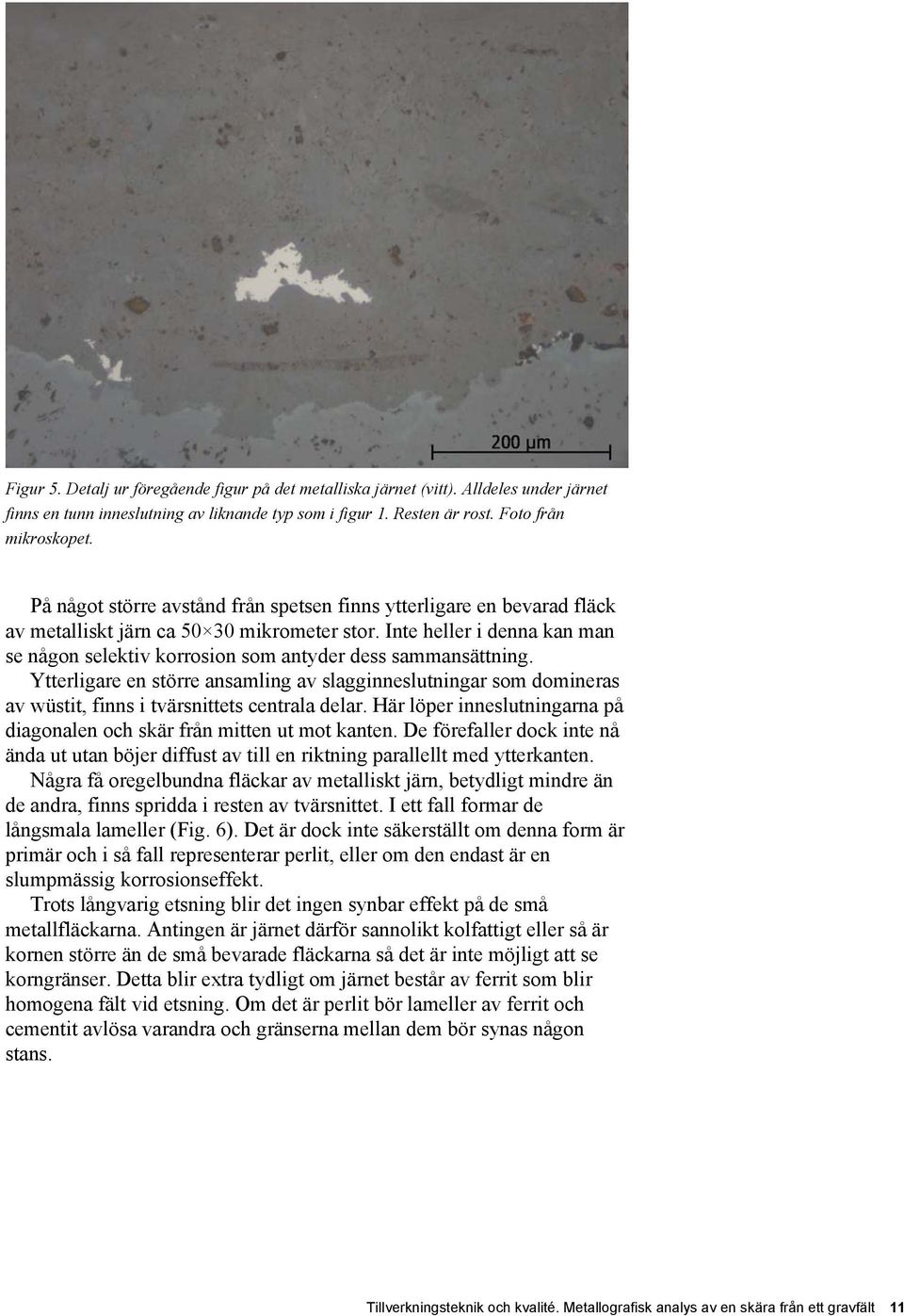 200 µm

Figur 5. Detalj ur föregående figur på det metalliska järnet (vitt). Alldeles under järnet finns en tunn inneslutning av liknande typ som i figur 1. Resten är rost. Foto från mikroskopet.

På något större avstånd från spetsen finns ytterligare en bevarad fläck av metalliskt järn ca 50×30 mikrometer stor. Inte heller i denna kan man se någon selektiv korrosion som antyder dess sammansättning.

Ytterligare en större ansamling av slagginneslutningar som domineras av wüstit, finns i tvärsnittets centrala delar. Här löper inneslutningarna på diagonalen och skär från mitten ut mot kanten. De förefaller dock inte nå ända ut utan böjer diffust av till en riktning parallellt med ytterkanten.

Några få oregelbundna fläckar av metalliskt järn, betydligt mindre än de andra, finns spridda i resten av tvärsnittet. I ett fall formar de långsmala lameller (Fig. 6). Det är dock inte säkerställt om denna form är primär och i så fall representerar perlit, eller om den endast är en slumpmässig korrosionseffekt.

Trots långvarig etsning blir det ingen synbar effekt på de små metallfläckarna. Antingen är järnet därför sannolikt kolfattigt eller så är kornen större än de små bevarade fläckarna så det är inte möjligt att se korngränser. Detta blir extra tydligt om järnet består av ferrit som blir homogena fält vid etsning. Om det är perlit bör lameller av ferrit och cementit avlösa varandra och gränserna mellan dem bör synas någon stans.

Tillverkningsteknik och kvalité. Metallografisk analys av en skära från ett gravfält 11